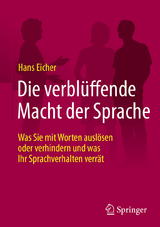 Hans Eicher

Die verblüffende Macht der Sprache

Was Sie mit Worten auslösen oder verhindern und was Ihr Sprachverhalten verrät

Springer